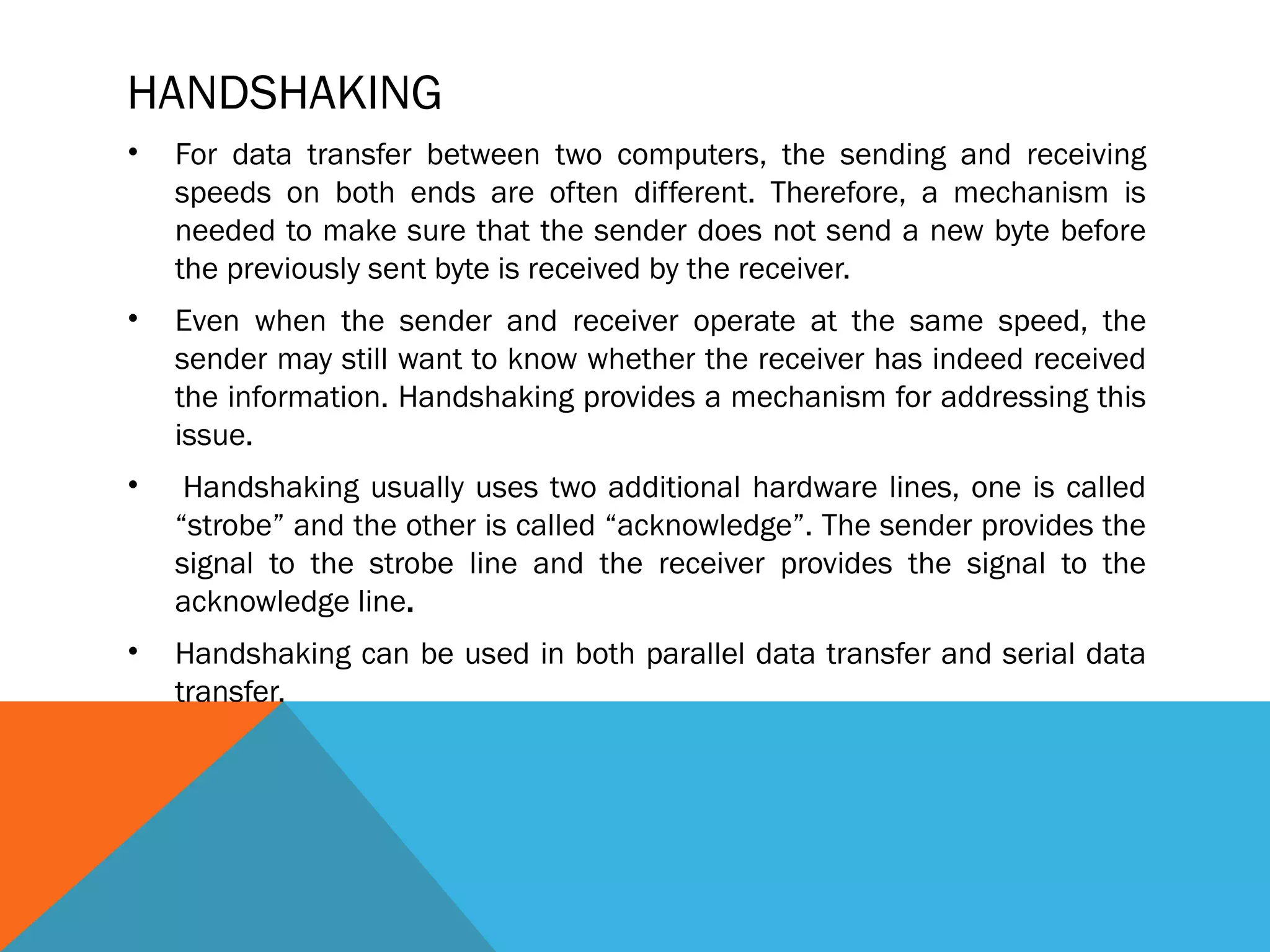 HANDSHAKING

• For data transfer between two computers, the sending and receiving speeds on both ends are often different. Therefore, a mechanism is needed to make sure that the sender does not send a new byte before the previously sent byte is received by the receiver.

• Even when the sender and receiver operate at the same speed, the sender may still want to know whether the receiver has indeed received the information. Handshaking provides a mechanism for addressing this issue.

• Handshaking usually uses two additional hardware lines, one is called “strobe” and the other is called “acknowledge”. The sender provides the signal to the strobe line and the receiver provides the signal to the acknowledge line.

• Handshaking can be used in both parallel data transfer and serial data transfer.